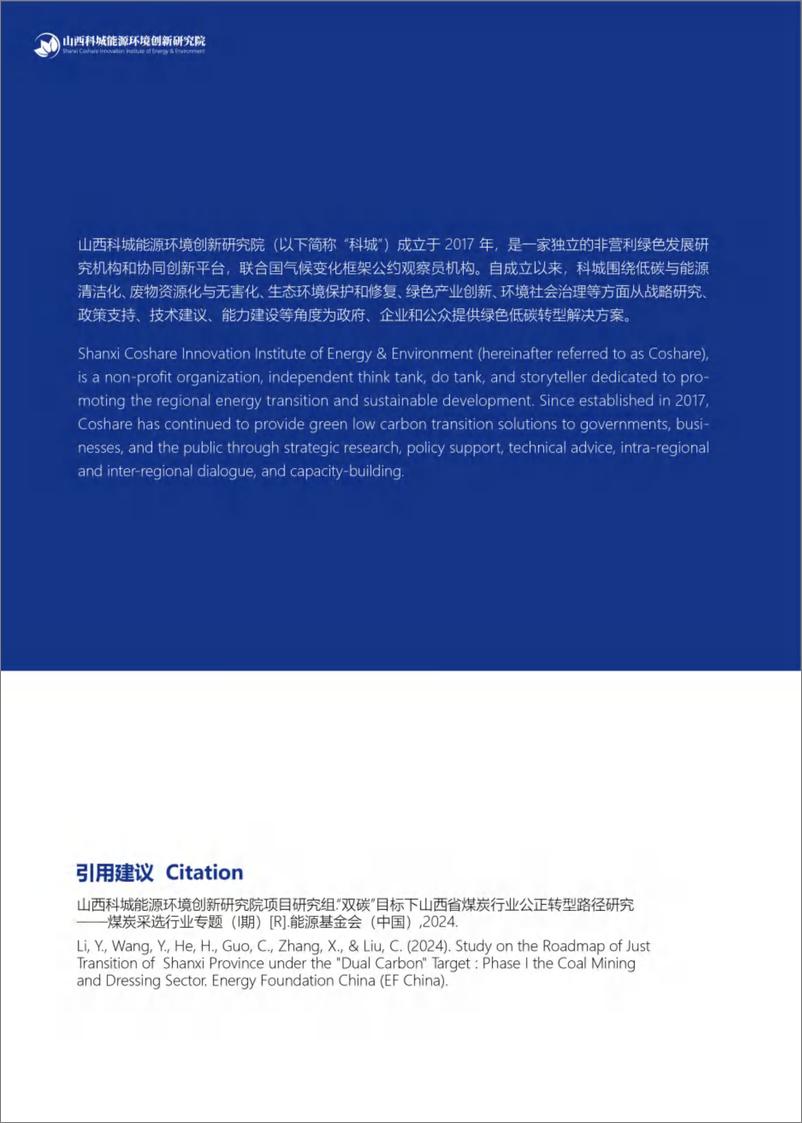 山西科城能源环境创新研究院
Shanxi Coshare Innovation Institute of Energy & Environment

山西科城能源环境创新研究院（以下简称“科城”）成立于 2017 年，是一家独立的非营利绿色发展研究机构和协同创新平台，联合国气候变化框架公约观察员机构。自成立以来，科城围绕低碳与能源清洁化、废物资源化与无害化、生态环境保护和修复、绿色产业创新、环境社会治理等方面从战略研究、政策支持、技术建议、能力建设等角度为政府、企业和公众提供绿色低碳转型解决方案。

Shanxi Coshare Innovation Institute of Energy & Environment (hereinafter referred to as Coshare), is a non-profit organization, independent think tank, do tank, and storyteller dedicated to promoting the regional energy transition and sustainable development. Since established in 2017, Coshare has continued to provide green low carbon transition solutions to governments, businesses, and the public through strategic research, policy support, technical advice, intra-regional and inter-regional dialogue, and capacity-building.

引用建议 Citation

山西科城能源环境创新研究院项目研究组.“双碳”目标下山西省煤炭行业公正转型路径研究——煤炭采选行业专题（I期）[R].能源基金会（中国）,2024.

Li, Y., Wang, Y., He, H., Guo, C., Zhang, X., & Liu, C. (2024). Study on the Roadmap of Just Transition of Shanxi Province under the "Dual Carbon" Target : Phase I the Coal Mining and Dressing Sector. Energy Foundation China (EF China).